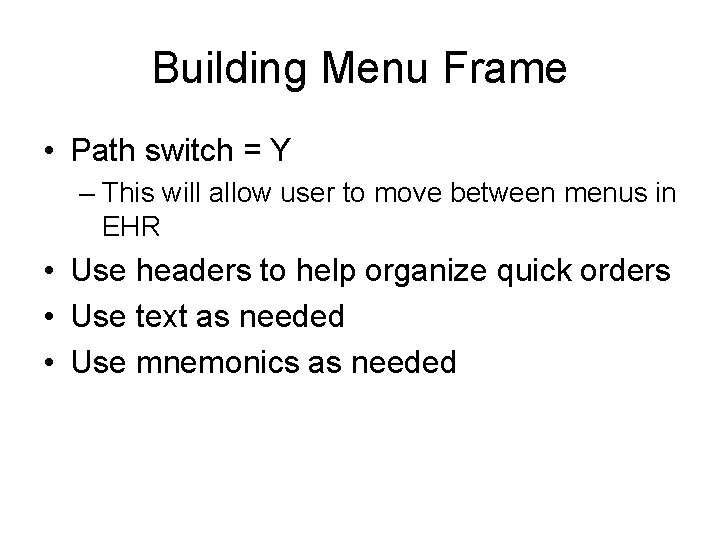 Building Menu Frame

• Path switch = Y
– This will allow user to move between menus in EHR
• Use headers to help organize quick orders
• Use text as needed
• Use mnemonics as needed